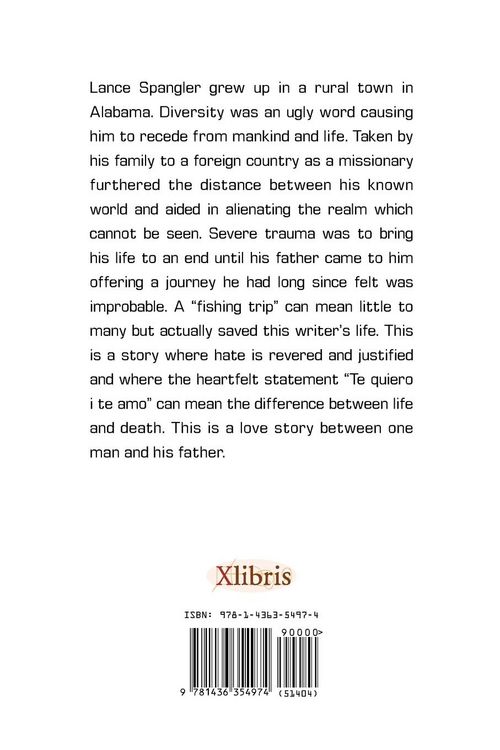 Lance Spangler grew up in a rural town in Alabama. Diversity was an ugly word causing him to recede from mankind and life. Taken by his family to a foreign country as a missionary furthered the distance between his known world and aided in alienating the realm which cannot be seen. Severe trauma was to bring his life to an end until his father came to him offering a journey he had long since felt was improbable. A "fishing trip" can mean little to many but actually saved this writer's life. This is a story where hate is revered and justified and where the heartfelt statement "Te quiero i te amo" can mean the difference between life and death. This is a love story between one man and his father.

Xlibris

ISBN: 978-1-4363-5497-4

90000>

9 781436 354974 (51404)